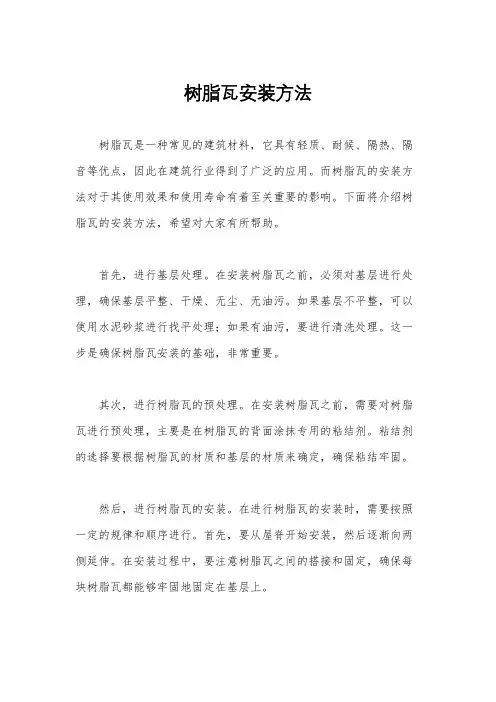 树脂瓦安装方法

树脂瓦是一种常见的建筑材料，它具有轻质、耐候、隔热、隔音等优点，因此在建筑行业得到了广泛的应用。而树脂瓦的安装方法对于其使用效果和使用寿命有着至关重要的影响。下面将介绍树脂瓦的安装方法，希望对大家有所帮助。

首先，进行基层处理。在安装树脂瓦之前，必须对基层进行处理，确保基层平整、干燥、无尘、无油污。如果基层不平整，可以使用水泥砂浆进行找平处理；如果有油污，要进行清洗处理。这一步是确保树脂瓦安装的基础，非常重要。

其次，进行树脂瓦的预处理。在安装树脂瓦之前，需要对树脂瓦进行预处理，主要是在树脂瓦的背面涂抹专用的粘结剂。粘结剂的选择要根据树脂瓦的材质和基层的材质来确定，确保粘结牢固。

然后，进行树脂瓦的安装。在进行树脂瓦的安装时，需要按照一定的规律和顺序进行。首先，要从屋脊开始安装，然后逐渐向两侧延伸。在安装过程中，要注意树脂瓦之间的搭接和固定，确保每块树脂瓦都能够牢固地固定在基层上。